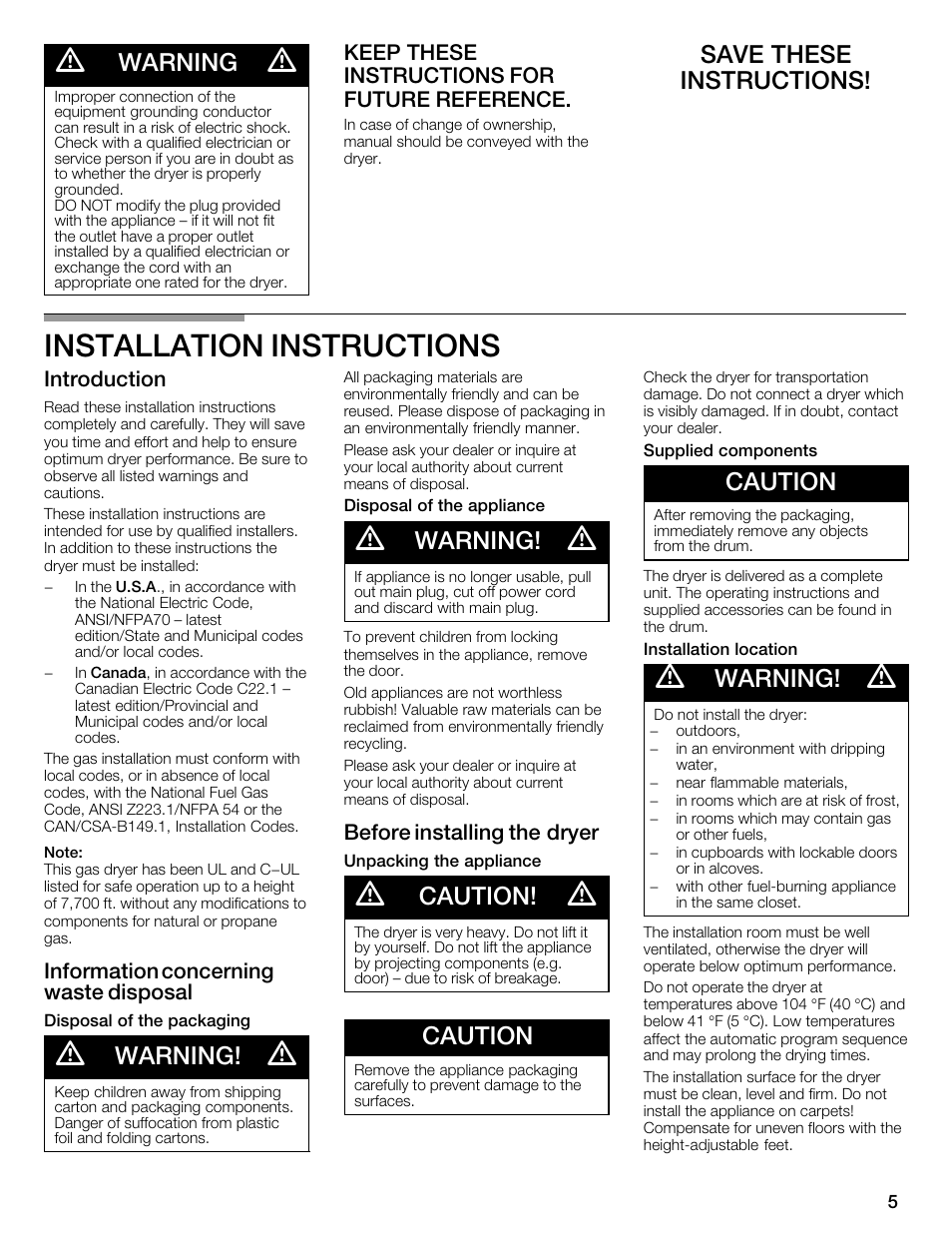 WARNING

Improper connection of the equipment grounding conductor can result in a risk of electric shock. Check with a qualified electrician or service person if you are in doubt as to whether the dryer is properly grounded.
DO NOT modify the plug provided with the appliance – if it will not fit the outlet have a proper outlet installed by a qualified electrician or exchange the cord with an appropriate one rated for the dryer.

KEEP THESE INSTRUCTIONS FOR FUTURE REFERENCE.

In case of change of ownership, manual should be conveyed with the dryer.

SAVE THESE INSTRUCTIONS!

INSTALLATION INSTRUCTIONS

Introduction

Read these installation instructions completely and carefully. They will save you time and effort and help to ensure optimum dryer performance. Be sure to observe all listed warnings and cautions.

These installation instructions are intended for use by qualified installers. In addition to these instructions the dryer must be installed:

– In the U.S.A., in accordance with the National Electric Code, ANSI/NFPA70 – latest edition/State and Municipal codes and/or local codes.

– In Canada, in accordance with the Canadian Electric Code C22.1 – latest edition/Provincial and Municipal codes and/or local codes.

The gas installation must conform with local codes, or in absence of local codes, with the National Fuel Gas Code, ANSI Z223.1/NFPA 54 or the CAN/CSA-B149.1, Installation Codes.

Note:
This gas dryer has been UL and C–UL listed for safe operation up to a height of 7,700 ft. without any modifications to components for natural or propane gas.

Information concerning waste disposal

Disposal of the packaging

WARNING!

Keep children away from shipping carton and packaging components. Danger of suffocation from plastic foil and folding cartons.

All packaging materials are environmentally friendly and can be reused. Please dispose of packaging in an environmentally friendly manner.

Please ask your dealer or inquire at your local authority about current means of disposal.

Disposal of the appliance

WARNING!

If appliance is no longer usable, pull out main plug, cut off power cord and discard with main plug.

To prevent children from locking themselves in the appliance, remove the door.

Old appliances are not worthless rubbish! Valuable raw materials can be reclaimed from environmentally friendly recycling.

Please ask your dealer or inquire at your local authority about current means of disposal.

Before installing the dryer

Unpacking the appliance

CAUTION!

The dryer is very heavy. Do not lift it by yourself. Do not lift the appliance by projecting components (e.g. door) – due to risk of breakage.

CAUTION

Remove the appliance packaging carefully to prevent damage to the surfaces.

Check the dryer for transportation damage. Do not connect a dryer which is visibly damaged. If in doubt, contact your dealer.

Supplied components

CAUTION

After removing the packaging, immediately remove any objects from the drum.

The dryer is delivered as a complete unit. The operating instructions and supplied accessories can be found in the drum.

Installation location

WARNING!

Do not install the dryer:
– outdoors,
– in an environment with dripping water,
– near flammable materials,
– in rooms which are at risk of frost,
– in rooms which may contain gas or other fuels,
– in cupboards with lockable doors or in alcoves.
– with other fuel-burning appliance in the same closet.

The installation room must be well ventilated, otherwise the dryer will operate below optimum performance.

Do not operate the dryer at temperatures above 104 °F (40 °C) and below 41 °F (5 °C). Low temperatures affect the automatic program sequence and may prolong the drying times.

The installation surface for the dryer must be clean, level and firm. Do not install the appliance on carpets! Compensate for uneven floors with the height-adjustable feet.

5